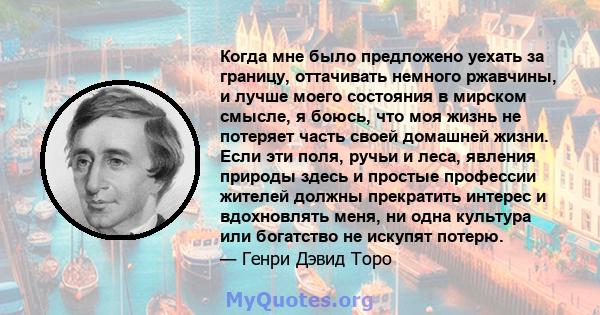 Когда мне было предложено уехать за границу, оттачивать немного ржавчины, и лучше моего состояния в мирском смысле, я боюсь, что моя жизнь не потеряет часть своей домашней жизни. Если эти поля, ручьи и леса, явления природы здесь и простые профессии жителей должны прекратить интерес и вдохновлять меня, ни одна культура или богатство не искупят потерю.
— Генри Дэвид Торо

MyQuotes.org